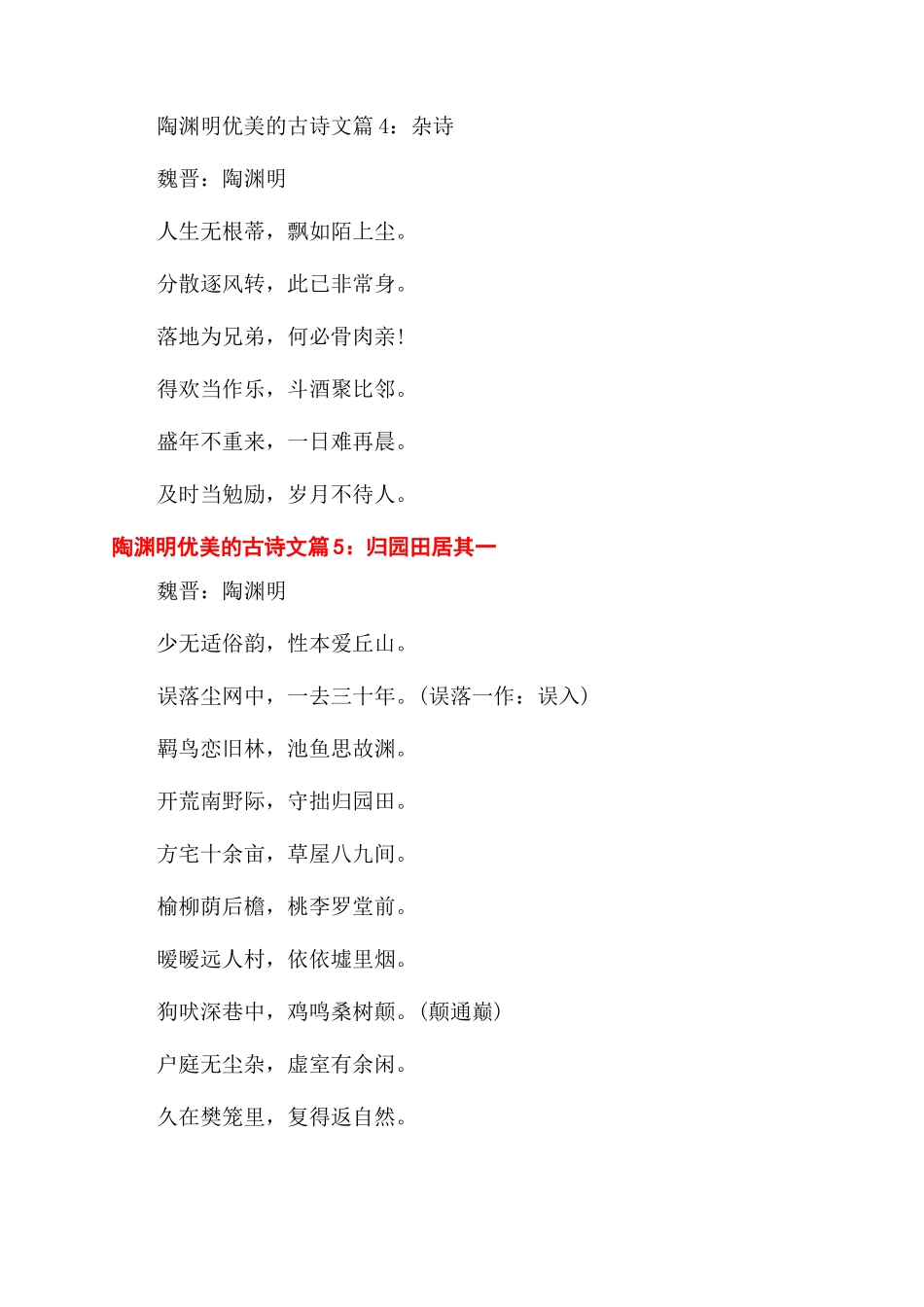 陶渊明优美的古诗文篇 4：杂诗

魏晋：陶渊明

人生无根蒂，飘如陌上尘。

分散逐风转，此已非常身。

落地为兄弟，何必骨肉亲！

得欢当作乐，斗酒聚比邻。

盛年不重来，一日难再晨。

及时当勉励，岁月不待人。

陶渊明优美的古诗文篇 5：归园田居其一

魏晋：陶渊明

少无适俗韵，性本爱丘山。

误落尘网中，一去三十年。(误落一作：误入)

羁鸟恋旧林，池鱼思故渊。

开荒南野际，守拙归园田。

方宅十余亩，草屋八九间。

榆柳荫后檐，桃李罗堂前。

暧暧远人村，依依墟里烟。

狗吠深巷中，鸡鸣桑树颠。(颠通巅)

户庭无尘杂，虚室有余闲。

久在樊笼里，复得返自然。